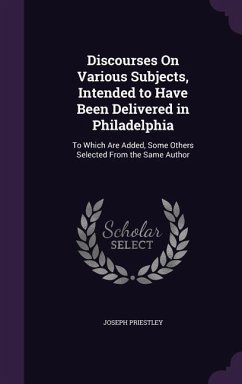 Discourses On Various Subjects, Intended to Have Been Delivered in Philadelphia

To Which Are Added, Some Others Selected From the Same Author

Scholar SELECT

JOSEPH PRIESTLEY